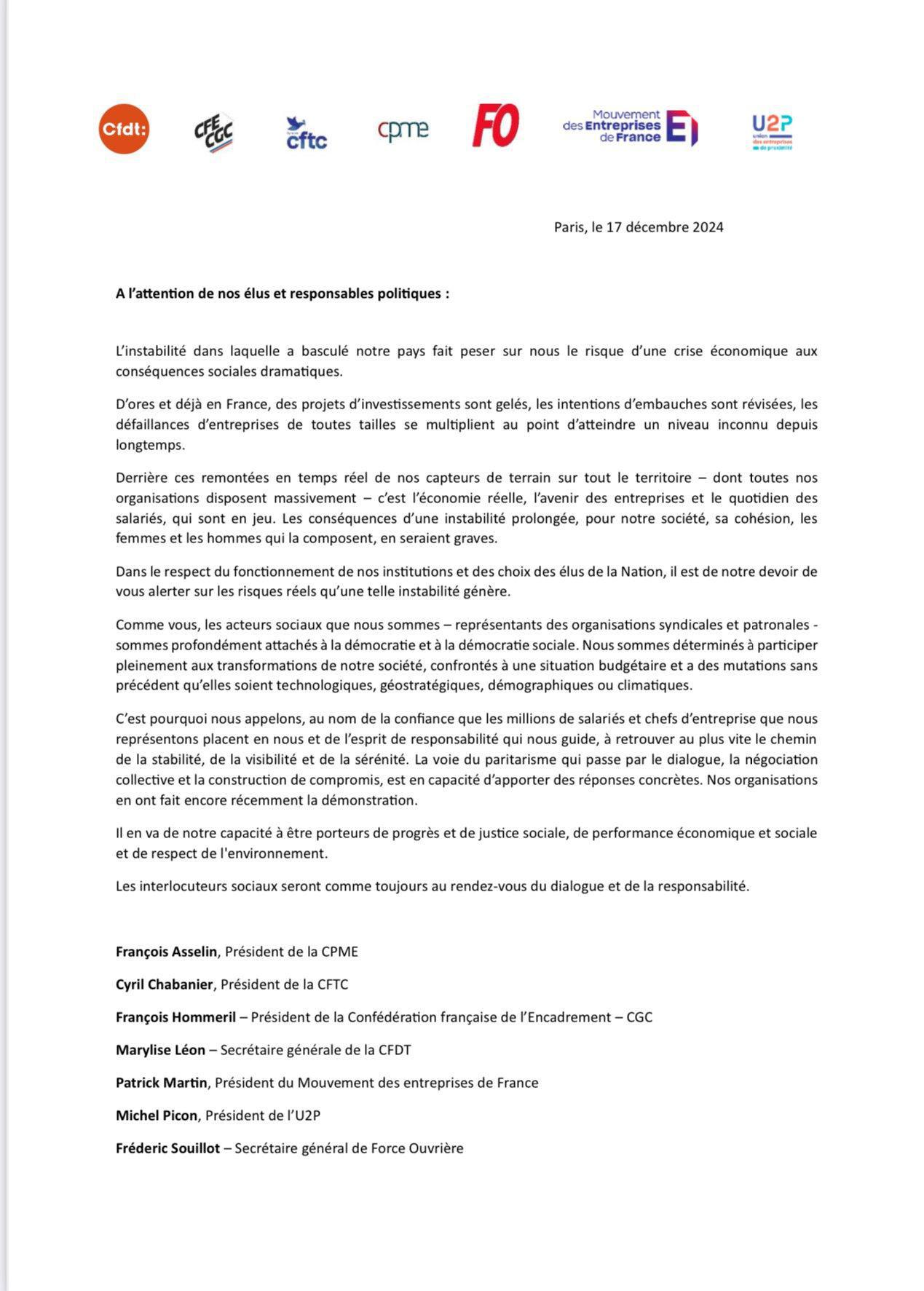 Cfdt: CFE CGC cftc cpme FO Mouvement des Entreprises de France U2P union des entreprises de proximité

Paris, le 17 décembre 2024

A l'attention de nos élus et responsables politiques :

L'instabilité dans laquelle a basculé notre pays fait peser sur nous le risque d'une crise économique aux conséquences sociales dramatiques.

D'ores et déjà en France, des projets d'investissements sont gelés, les intentions d'embauches sont révisées, les défaillances d'entreprises de toutes tailles se multiplient au point d'atteindre un niveau inconnu depuis longtemps.

Derrière ces remontées en temps réel de nos capteurs de terrain sur tout le territoire – dont toutes nos organisations disposent massivement – c'est l'économie réelle, l'avenir des entreprises et le quotidien des salariés, qui sont en jeu. Les conséquences d'une instabilité prolongée, pour notre société, sa cohésion, les femmes et les hommes qui la composent, en seraient graves.

Dans le respect du fonctionnement de nos institutions et des choix des élus de la Nation, il est de notre devoir de vous alerter sur les risques réels qu'une telle instabilité génère.

Comme vous, les acteurs sociaux que nous sommes – représentants des organisations syndicales et patronales - sommes profondément attachés à la démocratie et à la démocratie sociale. Nous sommes déterminés à participer pleinement aux transformations de notre société, confrontés à une situation budgétaire et a des mutations sans précédent qu'elles soient technologiques, géostratégiques, démographiques ou climatiques.

C'est pourquoi nous appelons, au nom de la confiance que les millions de salariés et chefs d'entreprise que nous représentons placent en nous et de l'esprit de responsabilité qui nous guide, à retrouver au plus vite le chemin de la stabilité, de la visibilité et de la sérénité. La voie du paritarisme qui passe par le dialogue, la négociation collective et la construction de compromis, est en capacité d'apporter des réponses concrètes. Nos organisations en ont fait encore récemment la démonstration.

Il en va de notre capacité à être porteurs de progrès et de justice sociale, de performance économique et sociale et de respect de l'environnement.

Les interlocuteurs sociaux seront comme toujours au rendez-vous du dialogue et de la responsabilité.

François Asselin, Président de la CPME

Cyril Chabanier, Président de la CFTC

François Hommeril – Président de la Confédération française de l'Encadrement – CGC

Marylise Léon – Secrétaire générale de la CFDT

Patrick Martin, Président du Mouvement des entreprises de France

Michel Picon, Président de l'U2P

Fréderic Souillot – Secrétaire général de Force Ouvrière